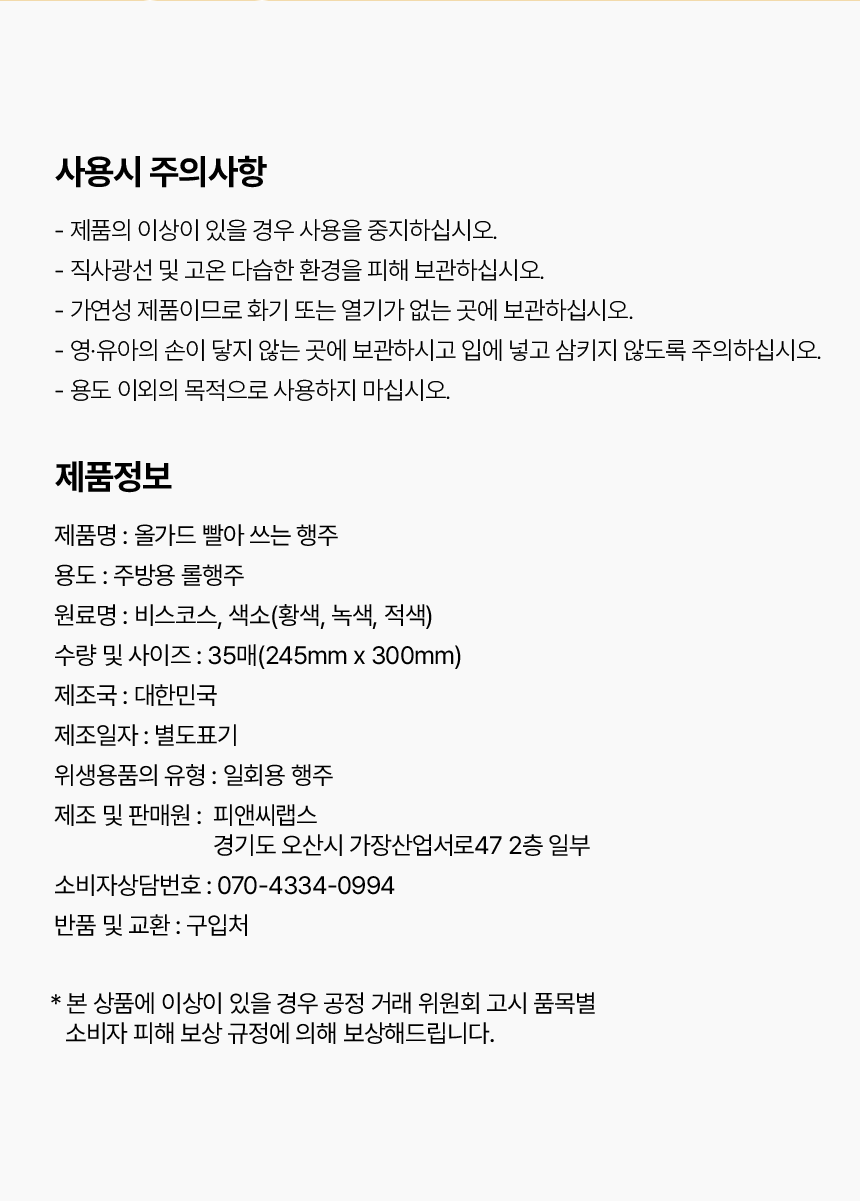 사용시 주의사항

- 제품의 이상이 있을 경우 사용을 중지하십시오.
- 직사광선 및 고온 다습한 환경을 피해 보관하십시오.
- 가연성 제품이므로 화기 또는 열기가 없는 곳에 보관하십시오.
- 영·유아의 손이 닿지 않는 곳에 보관하시고 입에 넣고 삼키지 않도록 주의하십시오.
- 용도 이외의 목적으로 사용하지 마십시오.

제품정보

제품명 : 올가드 빨아 쓰는 행주
용도 : 주방용 롤행주
원료명 : 비스코스, 색소(황색, 녹색, 적색)
수량 및 사이즈 : 35매(245mm x 300mm)
제조국 : 대한민국
제조일자 : 별도표기
위생용품의 유형 : 일회용 행주
제조 및 판매원 : 피앤씨랩스
경기도 오산시 가장산업서로47 2층 일부
소비자상담번호 : 070-4334-0994
반품 및 교환 : 구입처

* 본 상품에 이상이 있을 경우 공정 거래 위원회 고시 품목별 소비자 피해 보상 규정에 의해 보상해드립니다.